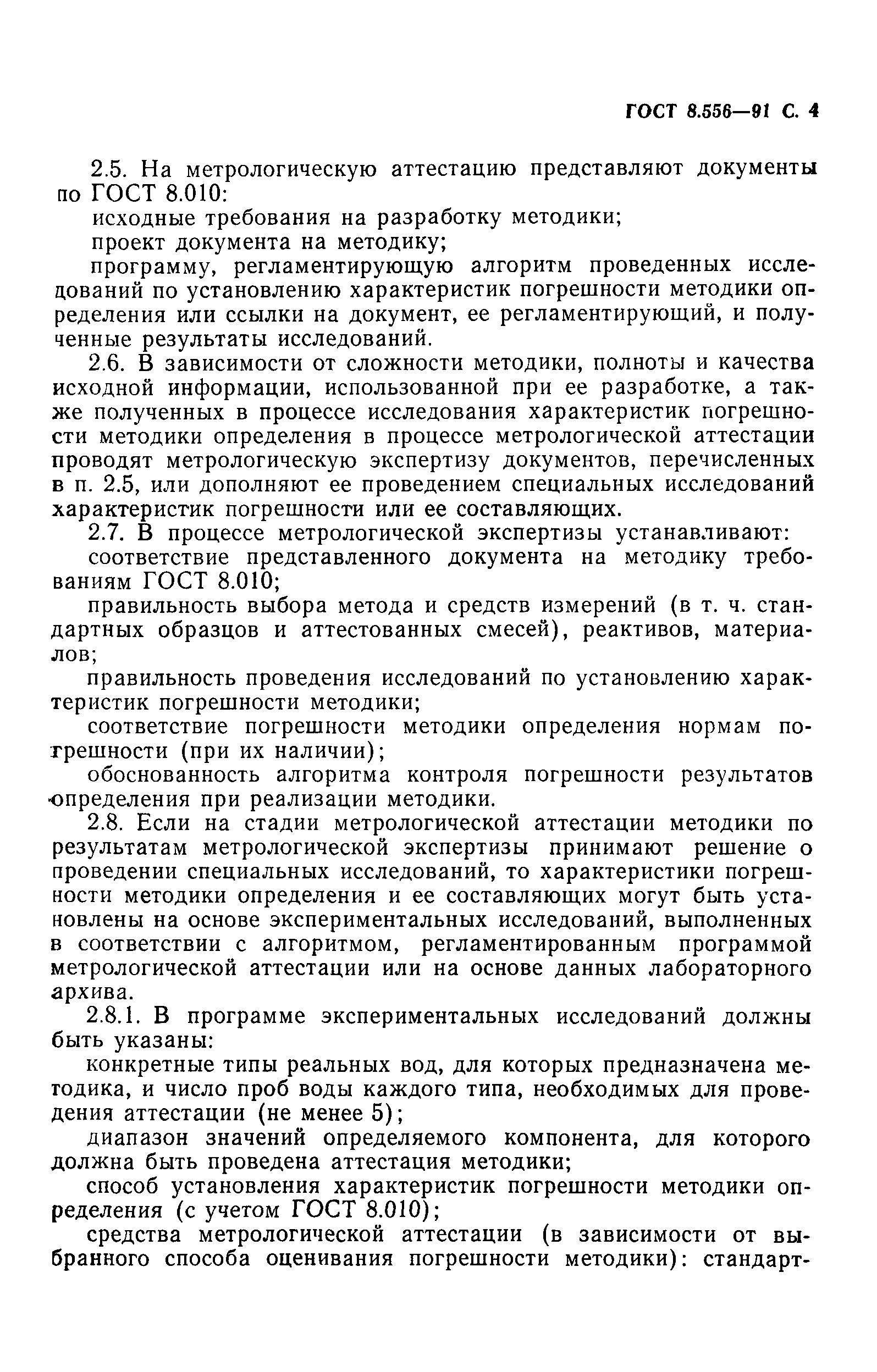 ГОСТ 8.556—91 С. 4

2.5. На метрологическую аттестацию представляют документы по ГОСТ 8.010:

исходные требования на разработку методики;

проект документа на методику;

программу, регламентирующую алгоритм проведенных исследований по установлению характеристик погрешности методики определения или ссылки на документ, ее регламентирующий, и полученные результаты исследований.

2.6. В зависимости от сложности методики, полноты и качества исходной информации, использованной при ее разработке, а также полученных в процессе исследования характеристик погрешности методики определения в процессе метрологической аттестации проводят метрологическую экспертизу документов, перечисленных в п. 2.5, или дополняют ее проведением специальных исследований характеристик погрешности или ее составляющих.

2.7. В процессе метрологической экспертизы устанавливают:

соответствие представленного документа на методику требованиям ГОСТ 8.010;

правильность выбора метода и средств измерений (в т. ч. стандартных образцов и аттестованных смесей), реактивов, материалов;

правильность проведения исследований по установлению характеристик погрешности методики;

соответствие погрешности методики определения нормам погрешности (при их наличии);

обоснованность алгоритма контроля погрешности результатов определения при реализации методики.

2.8. Если на стадии метрологической аттестации методики по результатам метрологической экспертизы принимают решение о проведении специальных исследований, то характеристики погрешности методики определения и ее составляющих могут быть установлены на основе экспериментальных исследований, выполненных в соответствии с алгоритмом, регламентированным программой метрологической аттестации или на основе данных лабораторного архива.

2.8.1. В программе экспериментальных исследований должны быть указаны:

конкретные типы реальных вод, для которых предназначена методика, и число проб воды каждого типа, необходимых для проведения аттестации (не менее 5);

диапазон значений определяемого компонента, для которого должна быть проведена аттестация методики;

способ установления характеристик погрешности методики определения (с учетом ГОСТ 8.010);

средства метрологической аттестации (в зависимости от выбранного способа оценивания погрешности методики): стандарт-